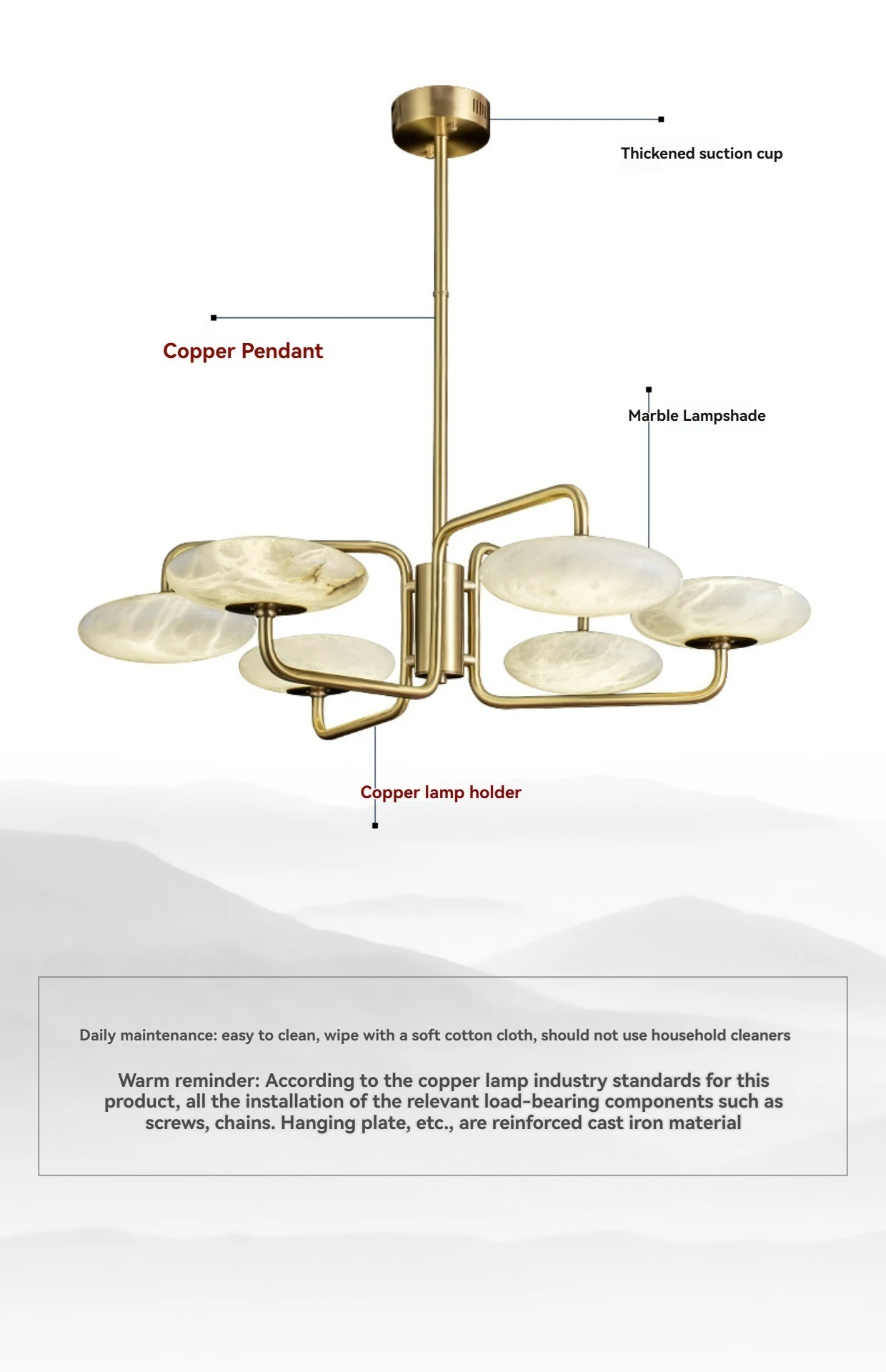 Thickened suction cup

Copper Pendant

Marble Lampshade

Copper lamp holder

Daily maintenance: easy to clean, wipe with a soft cotton cloth, should not use household cleaners

Warm reminder: According to the copper lamp industry standards for this product, all the installation of the relevant load-bearing components such as screws, chains. Hanging plate, etc., are reinforced cast iron material